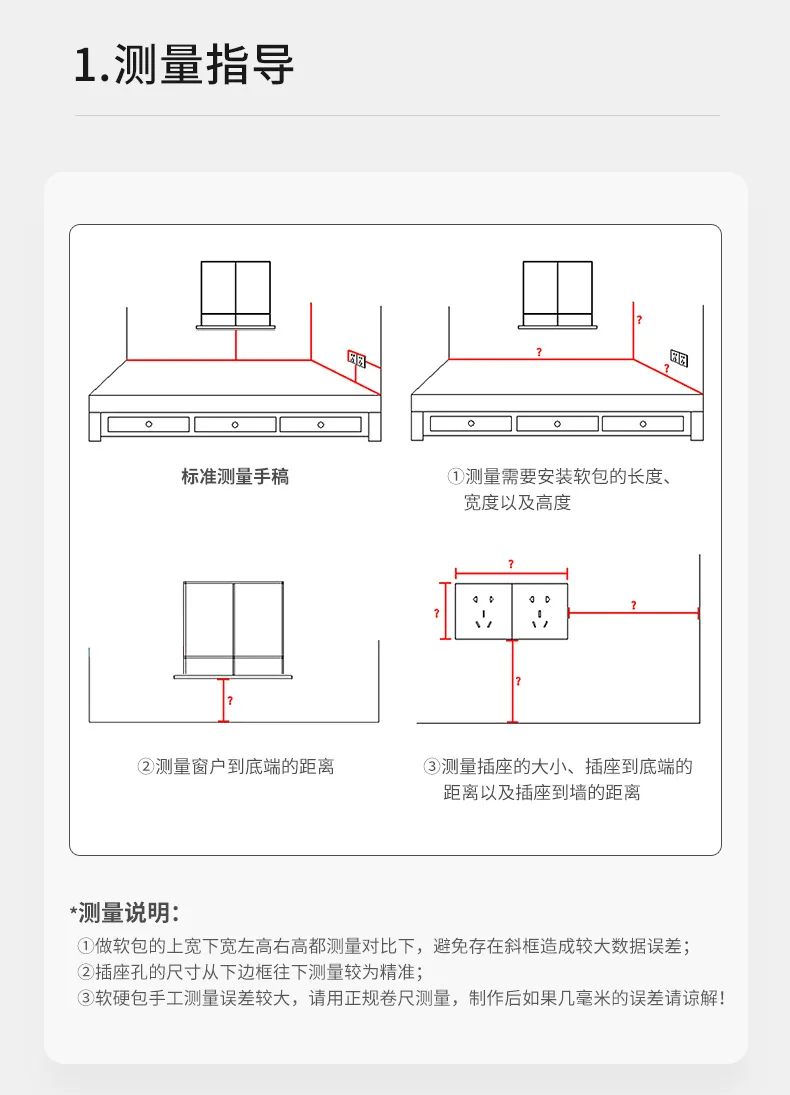 1.测量指导

标准测量手稿

?

?

?

①测量需要安装软包的长度、宽度以及高度

?

②测量窗户到底端的距离

?

?

?

?

③测量插座的大小、插座到底端的距离以及插座到墙的距离

*测量说明:

①做软包的上宽下宽左高右高都测量对比下，避免存在斜框造成较大数据误差；
②插座孔的尺寸从下边框往下测量较为精准；
③软硬包手工测量误差较大，请用正规卷尺测量，制作后如果几毫米的误差请谅解！